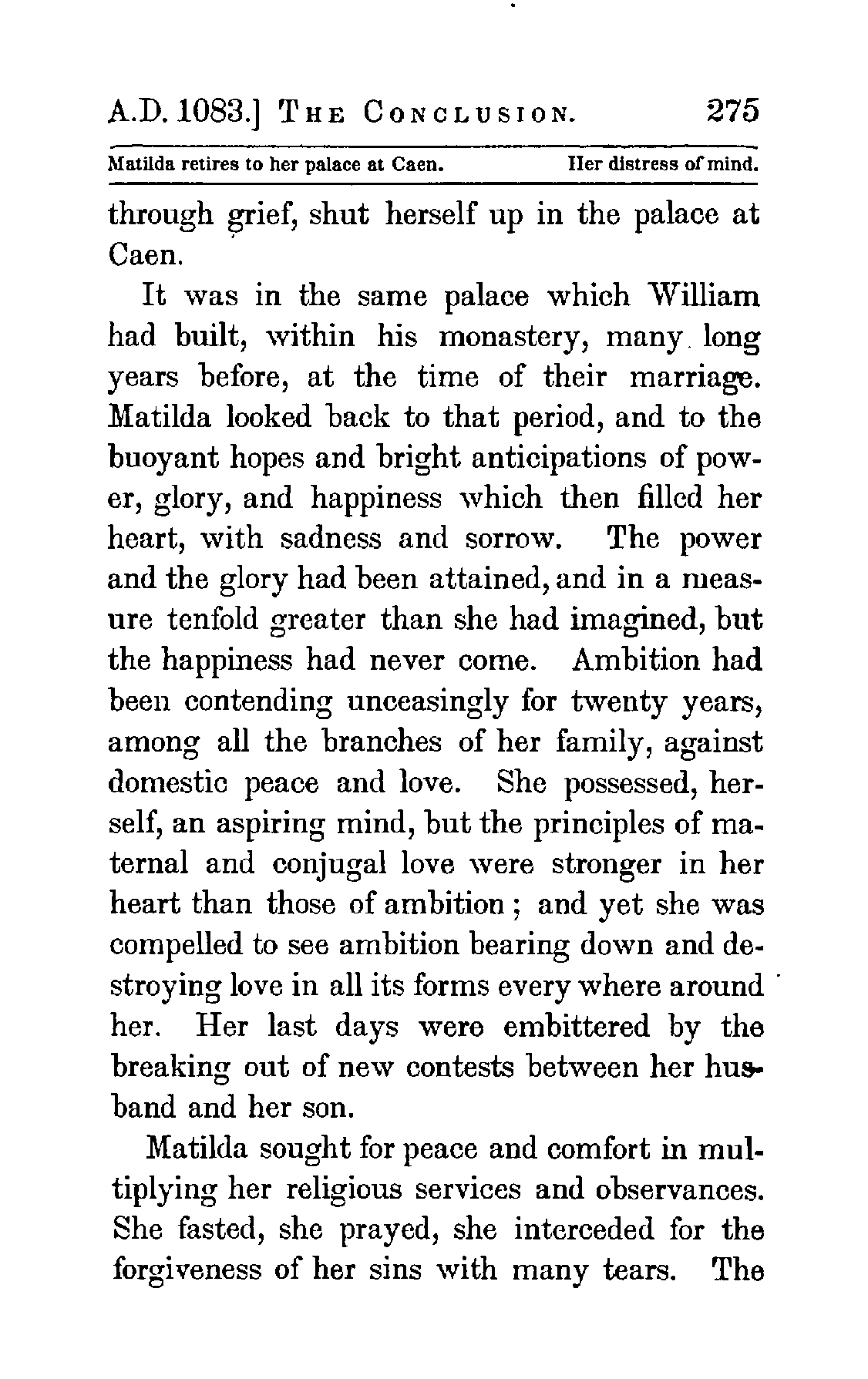 A.D. 1083.] THE CONCLUSION. 275

Matilda retires to her palace at Caen. Her distress of mind.

through grief, shut herself up in the palace at Caen.

It was in the same palace which William had built, within his monastery, many long years before, at the time of their marriage. Matilda looked back to that period, and to the buoyant hopes and bright anticipations of power, glory, and happiness which then filled her heart, with sadness and sorrow. The power and the glory had been attained, and in a measure tenfold greater than she had imagined, but the happiness had never come. Ambition had been contending unceasingly for twenty years, among all the branches of her family, against domestic peace and love. She possessed, herself, an aspiring mind, but the principles of maternal and conjugal love were stronger in her heart than those of ambition; and yet she was compelled to see ambition bearing down and destroying love in all its forms every where around her. Her last days were embittered by the breaking out of new contests between her husband and her son.

Matilda sought for peace and comfort in multiplying her religious services and observances. She fasted, she prayed, she interceded for the forgiveness of her sins with many tears. The